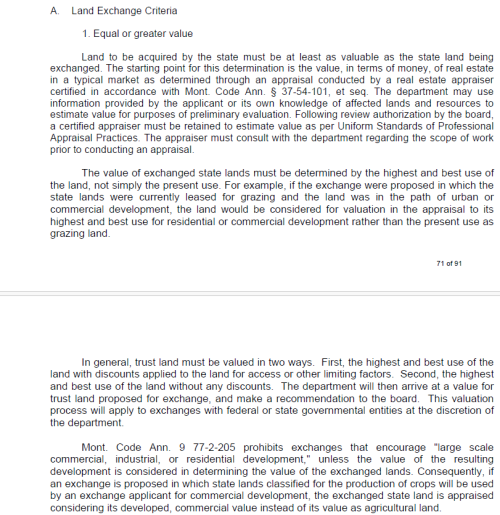 A. Land Exchange Criteria

1. Equal or greater value

Land to be acquired by the state must be at least as valuable as the state land being exchanged. The starting point for this determination is the value, in terms of money, of real estate in a typical market as determined through an appraisal conducted by a real estate appraiser certified in accordance with Mont. Code Ann. § 37-54-101, et seq. The department may use information provided by the applicant or its own knowledge of affected lands and resources to estimate value for purposes of preliminary evaluation. Following review authorization by the board, a certified appraiser must be retained to estimate value as per Uniform Standards of Professional Appraisal Practices. The appraiser must consult with the department regarding the scope of work prior to conducting an appraisal.

The value of exchanged state lands must be determined by the highest and best use of the land, not simply the present use. For example, if the exchange were proposed in which the state lands were currently leased for grazing and the land was in the path of urban or commercial development, the land would be considered for valuation in the appraisal to its highest and best use for residential or commercial development rather than the present use as grazing land.

71 of 91

In general, trust land must be valued in two ways. First, the highest and best use of the land with discounts applied to the land for access or other limiting factors. Second, the highest and best use of the land without any discounts. The department will then arrive at a value for trust land proposed for exchange, and make a recommendation to the board. This valuation process will apply to exchanges with federal or state governmental entities at the discretion of the department.

Mont. Code Ann. 9 77-2-205 prohibits exchanges that encourage "large scale commercial, industrial, or residential development," unless the value of the resulting development is considered in determining the value of the exchanged lands. Consequently, if an exchange is proposed in which state lands classified for the production of crops will be used by an exchange applicant for commercial development, the exchanged state land is appraised considering its developed, commercial value instead of its value as agricultural land.